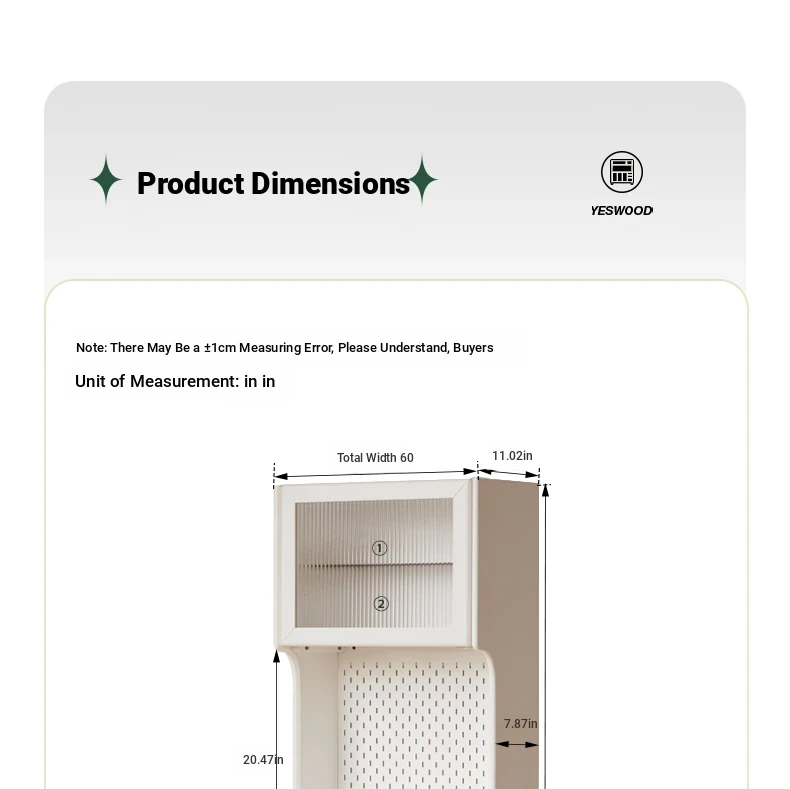 Product Dimensions

YESWOOD

Note: There May Be a ±1cm Measuring Error, Please Understand, Buyers

Unit of Measurement: in in

Total Width 60

11.02in

①

②

7.87in

20.47in